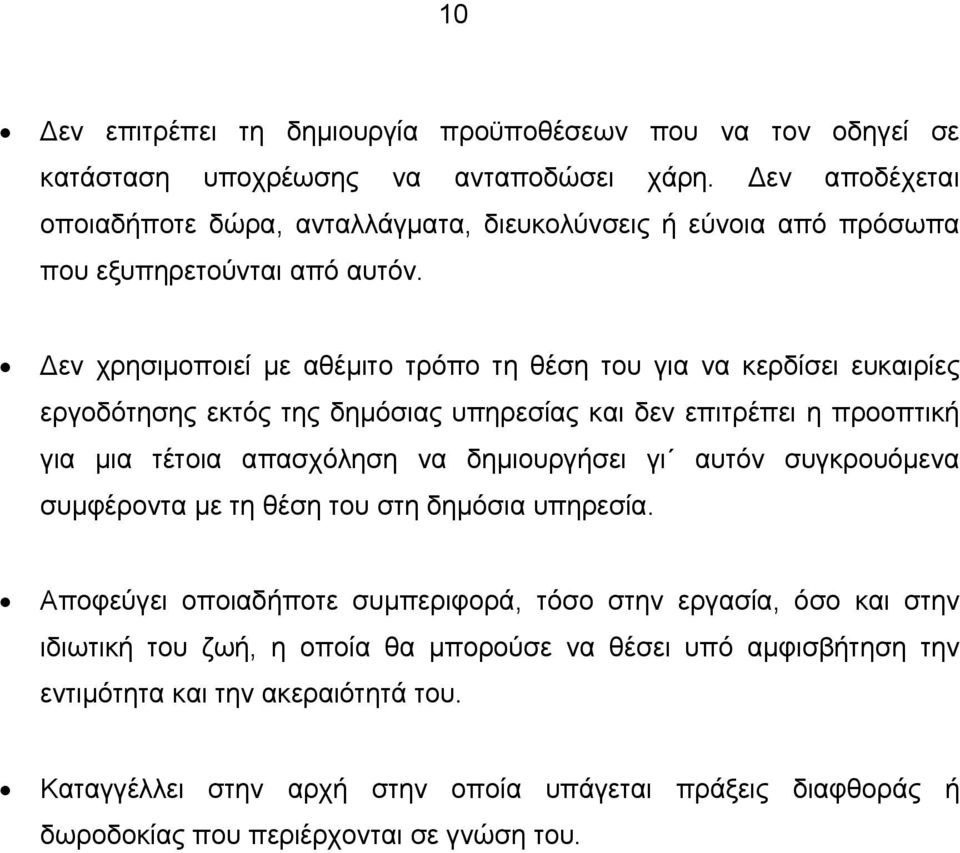 10

• Δεν επιτρέπει τη δημιουργία προϋποθέσεων που να τον οδηγεί σε κατάσταση υποχρέωσης να ανταποδώσει χάρη. Δεν αποδέχεται οποιαδήποτε δώρα, ανταλλάγματα, διευκολύνσεις ή εύνοια από πρόσωπα που εξυπηρετούνται από αυτόν.

• Δεν χρησιμοποιεί με αθέμιτο τρόπο τη θέση του για να κερδίσει ευκαιρίες εργοδότησης εκτός της δημόσιας υπηρεσίας και δεν επιτρέπει η προοπτική για μια τέτοια απασχόληση να δημιουργήσει γι΄ αυτόν συγκρουόμενα συμφέροντα με τη θέση του στη δημόσια υπηρεσία.

• Αποφεύγει οποιαδήποτε συμπεριφορά, τόσο στην εργασία, όσο και στην ιδιωτική του ζωή, η οποία θα μπορούσε να θέσει υπό αμφισβήτηση την εντιμότητα και την ακεραιότητά του.

• Καταγγέλλει στην αρχή στην οποία υπάγεται πράξεις διαφθοράς ή δωροδοκίας που περιέρχονται σε γνώση του.